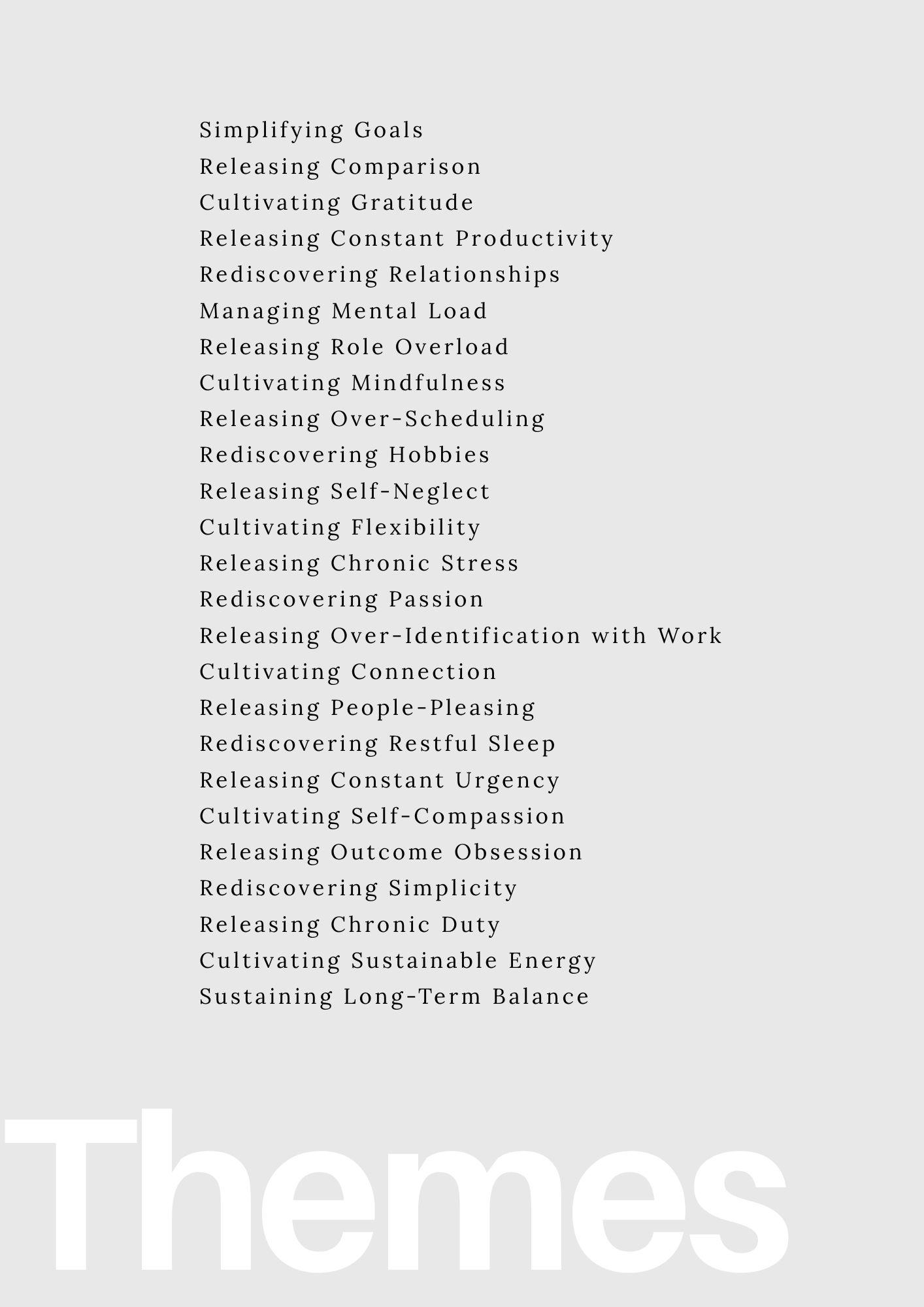 Simplifying Goals
Releasing Comparison
Cultivating Gratitude
Releasing Constant Productivity
Rediscovering Relationships
Managing Mental Load
Releasing Role Overload
Cultivating Mindfulness
Releasing Over-Scheduling
Rediscovering Hobbies
Releasing Self-Neglect
Cultivating Flexibility
Releasing Chronic Stress
Rediscovering Passion
Releasing Over-Identification with Work
Cultivating Connection
Releasing People-Pleasing
Rediscovering Restful Sleep
Releasing Constant Urgency
Cultivating Self-Compassion
Releasing Outcome Obsession
Rediscovering Simplicity
Releasing Chronic Duty
Cultivating Sustainable Energy
Sustaining Long-Term Balance

Themes